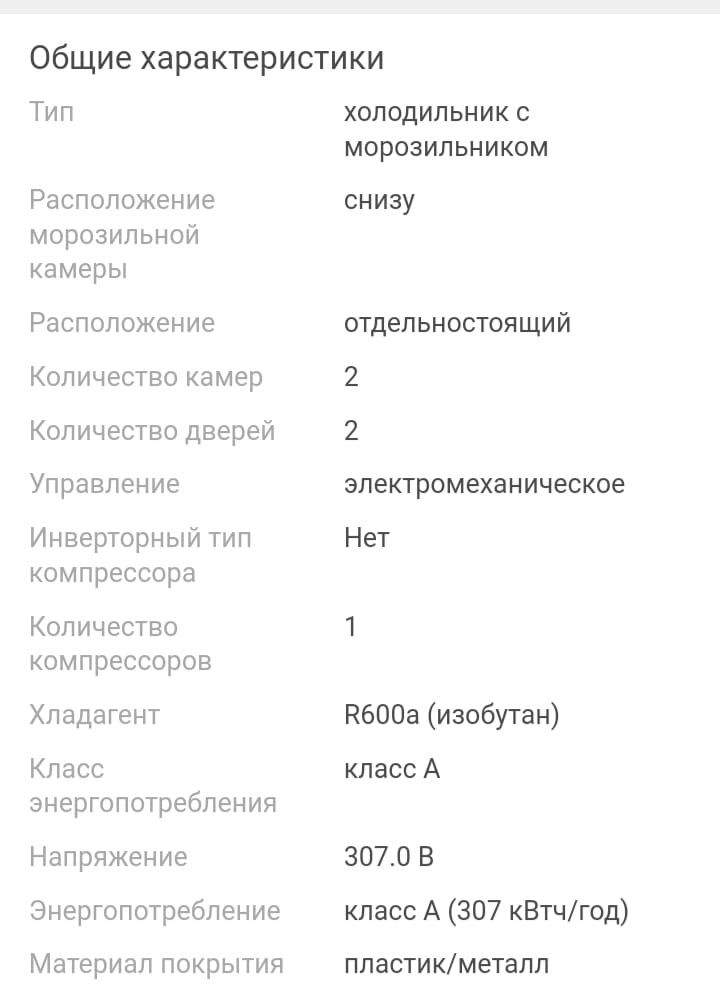 Общие характеристики

| | |
|---|---|
| Тип | холодильник с морозильником |
| Расположение морозильной камеры | снизу |
| Расположение | отдельностоящий |
| Количество камер | 2 |
| Количество дверей | 2 |
| Управление | электромеханическое |
| Инверторный тип компрессора | Нет |
| Количество компрессоров | 1 |
| Хладагент | R600a (изобутан) |
| Класс энергопотребления | класс A |
| Напряжение | 307.0 В |
| Энергопотребление | класс A (307 кВтч/год) |
| Материал покрытия | пластик/металл |